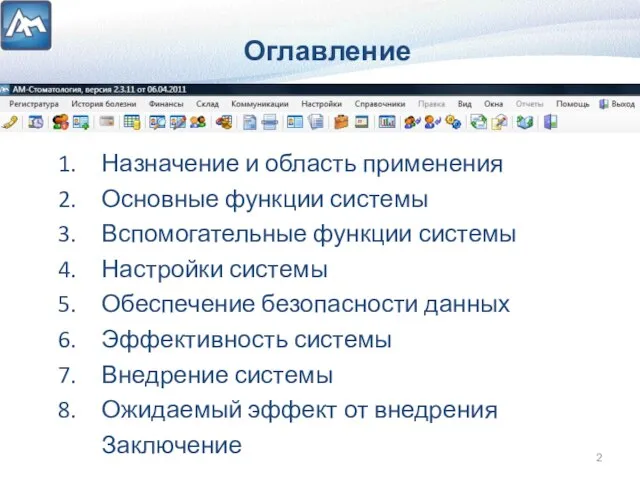 Оглавление

АМ-Стоматология, версия 2.3.11 от 06.04.2011

Регистратура История болезни Финансы Склад Коммуникации Настройки Справочники Правка Вид Окна Отчеты Помощь Выход

1. Назначение и область применения
2. Основные функции системы
3. Вспомогательные функции системы
4. Настройки системы
5. Обеспечение безопасности данных
6. Эффективность системы
7. Внедрение системы
8. Ожидаемый эффект от внедрения

Заключение

2